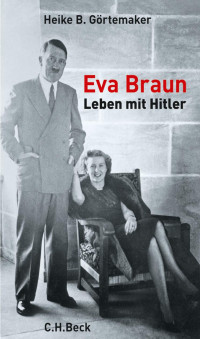 Heike B. Görtemaker

Eva Braun
Leben mit Hitler

C.H.Beck